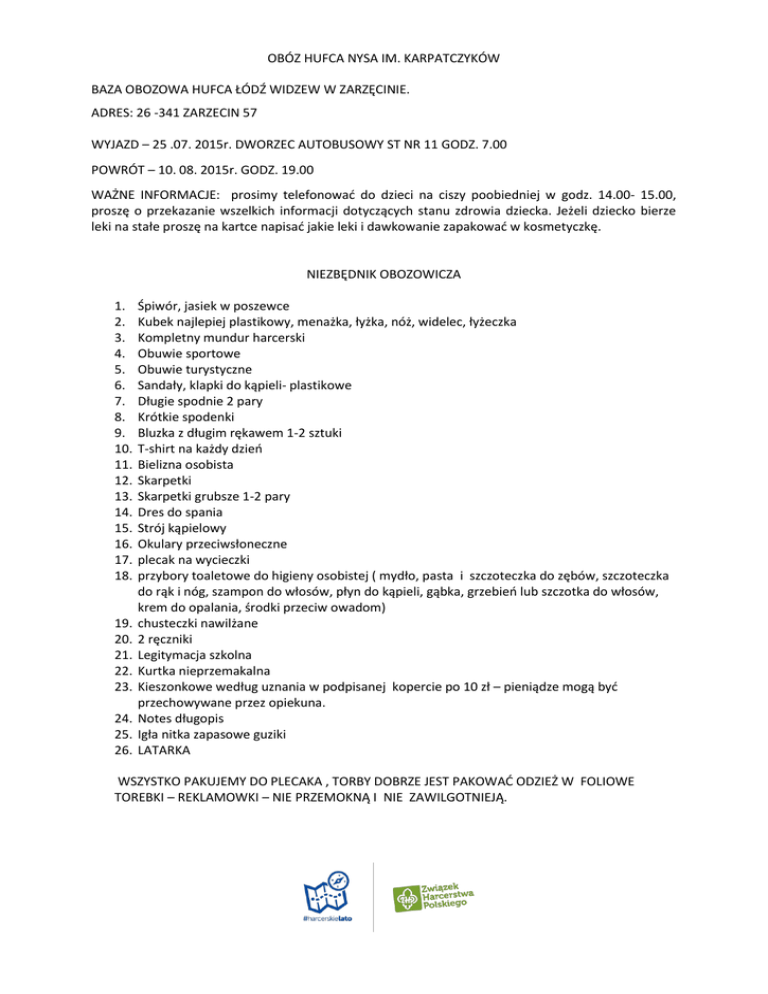 OBÓZ HUFCA NYSA IM. KARPATCZYKÓW

BAZA OBOZOWA HUFCA ŁÓDŹ WIDZEW W ZARZĘCINIE.

ADRES: 26 -341 ZARZECIN 57

WYJAZD – 25 .07. 2015r. DWORZEC AUTOBUSOWY ST NR 11 GODZ. 7.00

POWRÓT – 10. 08. 2015r. GODZ. 19.00

WAŻNE INFORMACJE: prosimy telefonować do dzieci na ciszy poobiedniej w godz. 14.00- 15.00, proszę o przekazanie wszelkich informacji dotyczących stanu zdrowia dziecka. Jeżeli dziecko bierze leki na stałe proszę na kartce napisać jakie leki i dawkowanie zapakować w kosmetyczkę.

NIEZBĘDNIK OBOZOWICZA

1. Śpiwór, jasiek w poszewce
2. Kubek najlepiej plastikowy, menażka, łyżka, nóż, widelec, łyżeczka
3. Kompletny mundur harcerski
4. Obuwie sportowe
5. Obuwie turystyczne
6. Sandały, klapki do kąpieli- plastikowe
7. Długie spodnie 2 pary
8. Krótkie spodenki
9. Bluzka z długim rękawem 1-2 sztuki
10. T-shirt na każdy dzień
11. Bielizna osobista
12. Skarpetki
13. Skarpetki grubsze 1-2 pary
14. Dres do spania
15. Strój kąpielowy
16. Okulary przeciwsłoneczne
17. plecak na wycieczki
18. przybory toaletowe do higieny osobistej ( mydło, pasta i szczoteczka do zębów, szczoteczka do rąk i nóg, szampon do włosów, płyn do kąpieli, gąbka, grzebień lub szczotka do włosów, krem do opalania, środki przeciw owadom)
19. chusteczki nawilżane
20. 2 ręczniki
21. Legitymacja szkolna
22. Kurtka nieprzemakalna
23. Kieszonkowe według uznania w podpisanej kopercie po 10 zł – pieniądze mogą być przechowywane przez opiekuna.
24. Notes długopis
25. Igła nitka zapasowe guziki
26. LATARKA

WSZYSTKO PAKUJEMY DO PLECAKA , TORBY DOBRZE JEST PAKOWAĆ ODZIEŻ W FOLIOWE TOREBKI – REKLAMOWKI – NIE PRZEMOKNĄ I NIE ZAWILGOTNIEJĄ.

#harcerskielato

Związek Harcerstwa Polskiego